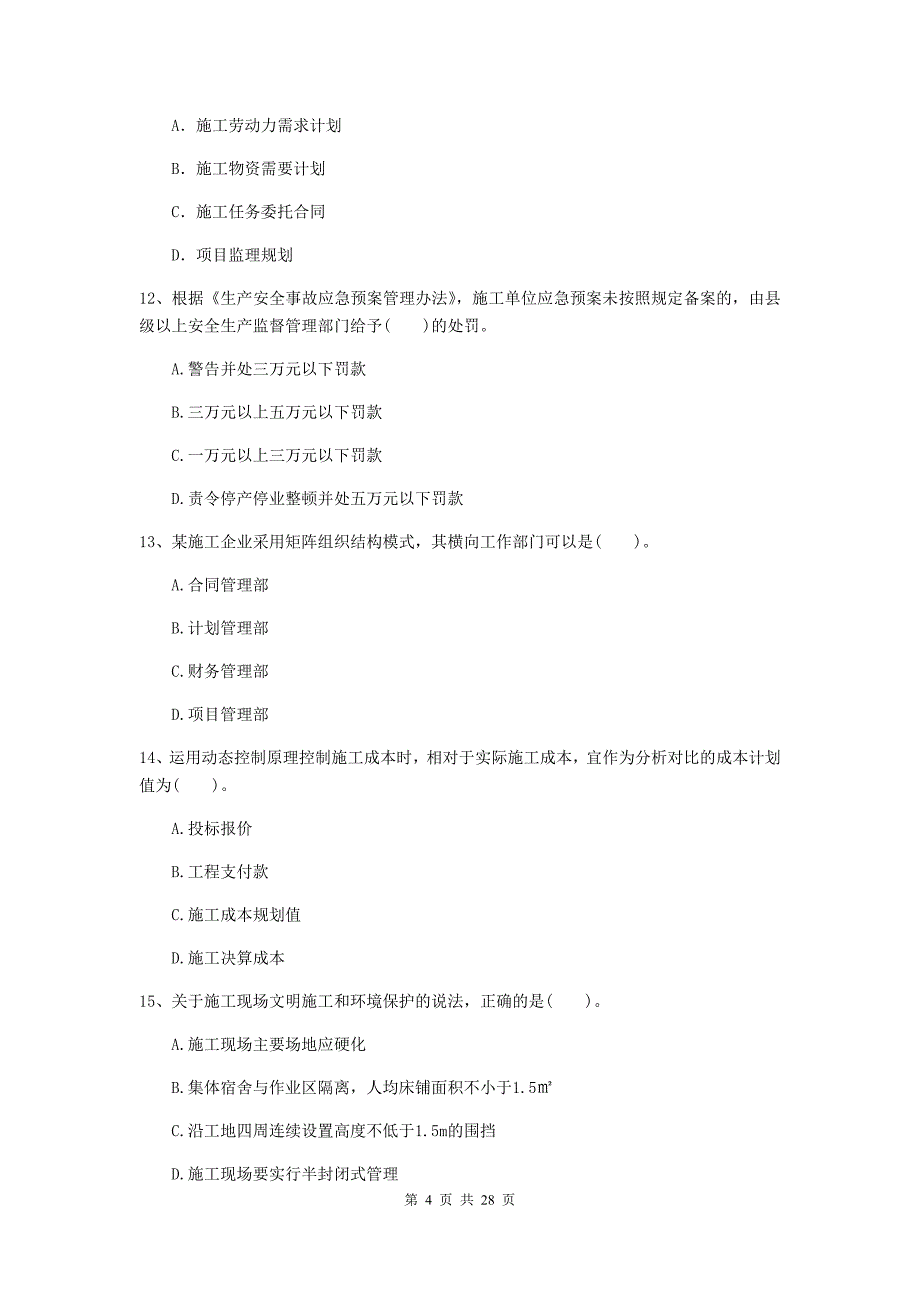 A. 施工劳动力需求计划

B. 施工物资需要计划

C. 施工任务委托合同

D. 项目监理规划

12、根据《生产安全事故应急预案管理办法》，施工单位应急预案未按照规定备案的，由县级以上安全生产监督管理部门给予(　　)的处罚。

A.警告并处三万元以下罚款

B.三万元以上五万元以下罚款

C.一万元以上三万元以下罚款

D.责令停产停业整顿并处五万元以下罚款

13、某施工企业采用矩阵组织结构模式，其横向工作部门可以是(　　)。

A.合同管理部

B.计划管理部

C.财务管理部

D.项目管理部

14、运用动态控制原理控制施工成本时，相对于实际施工成本，宜作为分析对比的成本计划值为(　　)。

A.投标报价

B.工程支付款

C.施工成本规划值

D.施工决算成本

15、关于施工现场文明施工和环境保护的说法，正确的是(　　)。

A.施工现场主要场地应硬化

B.集体宿舍与作业区隔离，人均床铺面积不小于1.5㎡

C.沿工地四周连续设置高度不低于1.5m的围挡

D.施工现场要实行半封闭式管理

第 4 页 共 28 页